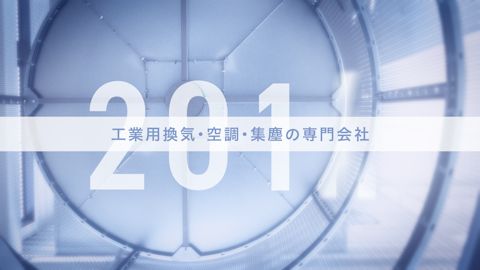 201

工業用換気・空調・集塵の専門会社